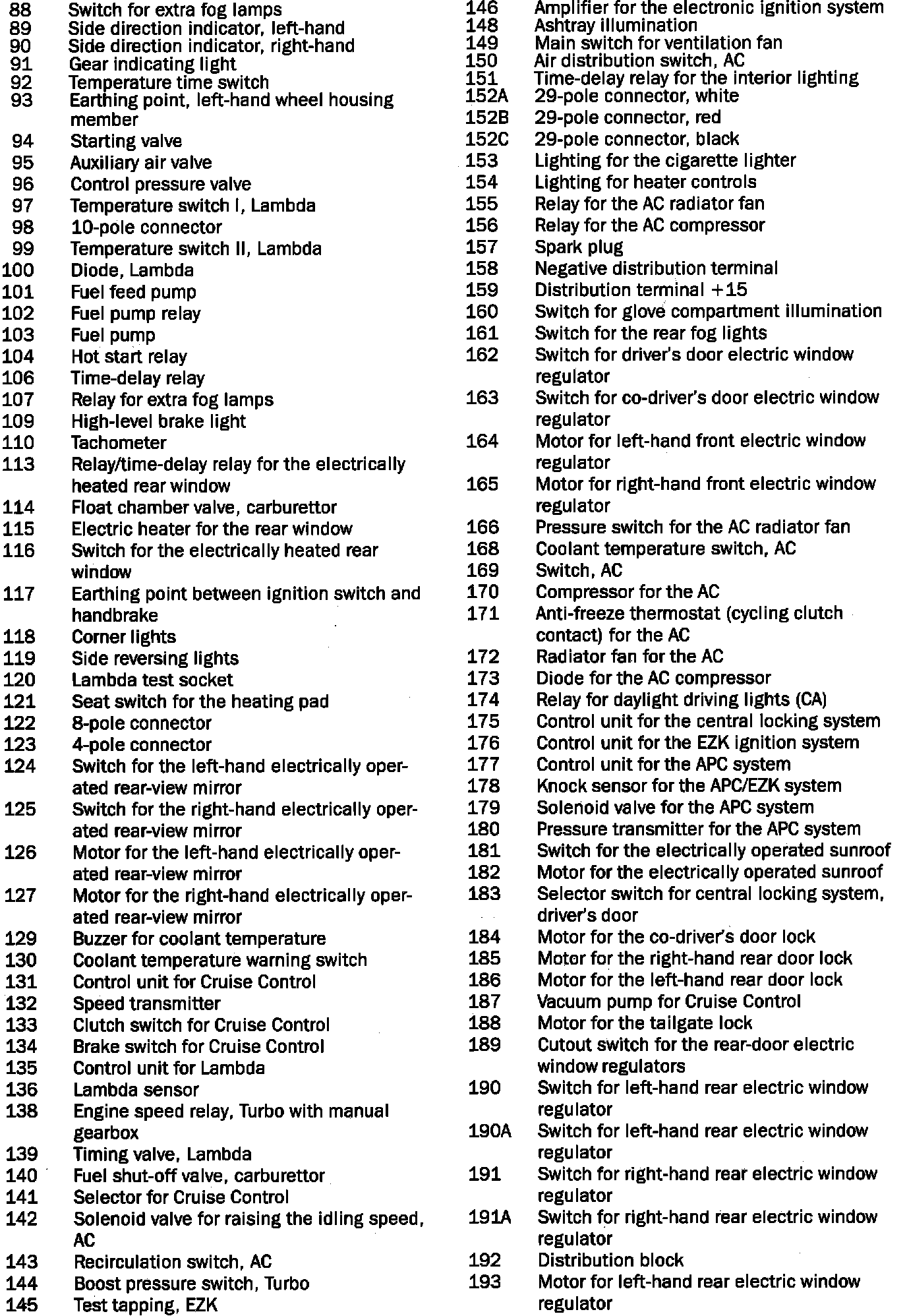 88 Switch for extra fog lamps
89 Side direction indicator, left-hand
90 Side direction indicator, right-hand
91 Gear indicating light
92 Temperature time switch
93 Earthing point, left-hand wheel housing member
94 Starting valve
95 Auxiliary air valve
96 Control pressure valve
97 Temperature switch I, Lambda
98 10-pole connector
99 Temperature switch II, Lambda
100 Diode, Lambda
101 Fuel feed pump
102 Fuel pump relay
103 Fuel pump
104 Hot start relay
106 Time-delay relay
107 Relay for extra fog lamps
109 High-level brake light
110 Tachometer
113 Relay/time-delay relay for the electrically heated rear window
114 Float chamber valve, carburettor
115 Electric heater for the rear window
116 Switch for the electrically heated rear window
117 Earthing point between ignition switch and handbrake
118 Corner lights
119 Side reversing lights
120 Lambda test socket
121 Seat switch for the heating pad
122 8-pole connector
123 4-pole connector
124 Switch for the left-hand electrically operated rear-view mirror
125 Switch for the right-hand electrically operated rear-view mirror
126 Motor for the left-hand electrically operated rear-view mirror
127 Motor for the right-hand electrically operated rear-view mirror
129 Buzzer for coolant temperature
130 Coolant temperature warning switch
131 Control unit for Cruise Control
132 Speed transmitter
133 Clutch switch for Cruise Control
134 Brake switch for Cruise Control
135 Control unit for Lambda
136 Lambda sensor
138 Engine speed relay, Turbo with manual gearbox
139 Timing valve, Lambda
140 Fuel shut-off valve, carburettor
141 Selector for Cruise Control
142 Solenoid valve for raising the idling speed, AC
143 Recirculation switch, AC
144 Boost pressure switch, Turbo
145 Test tapping, EZK

146 Amplifier for the electronic ignition system
148 Ashtray illumination
149 Main switch for ventilation fan
150 Air distribution switch, AC
151 Time-delay relay for the interior lighting
152A 29-pole connector, white
152B 29-pole connector, red
152C 29-pole connector, black
153 Lighting for the cigarette lighter
154 Lighting for heater controls
155 Relay for the AC radiator fan
156 Relay for the AC compressor
157 Spark plug
158 Negative distribution terminal
159 Distribution terminal +15
160 Switch for glove compartment illumination
161 Switch for the rear fog lights
162 Switch for driver's door electric window regulator
163 Switch for co-driver's door electric window regulator
164 Motor for left-hand front electric window regulator
165 Motor for right-hand front electric window regulator
166 Pressure switch for the AC radiator fan
168 Coolant temperature switch, AC
169 Switch, AC
170 Compressor for the AC
171 Anti-freeze thermostat (cycling clutch contact) for the AC
172 Radiator fan for the AC
173 Diode for the AC compressor
174 Relay for daylight driving lights (CA)
175 Control unit for the central locking system
176 Control unit for the EZK ignition system
177 Control unit for the APC system
178 Knock sensor for the APC/EZK system
179 Solenoid valve for the APC system
180 Pressure transmitter for the APC system
181 Switch for the electrically operated sunroof
182 Motor for the electrically operated sunroof
183 Selector switch for central locking system, driver's door
184 Motor for the co-driver's door lock
185 Motor for the right-hand rear door lock
186 Motor for the left-hand rear door lock
187 Vacuum pump for Cruise Control
188 Motor for the tailgate lock
189 Cutout switch for the rear-door electric window regulators
190 Switch for left-hand rear electric window regulator
190A Switch for left-hand rear electric window regulator
191 Switch for right-hand rear electric window regulator
191A Switch for right-hand rear electric window regulator
192 Distribution block
193 Motor for left-hand rear electric window regulator